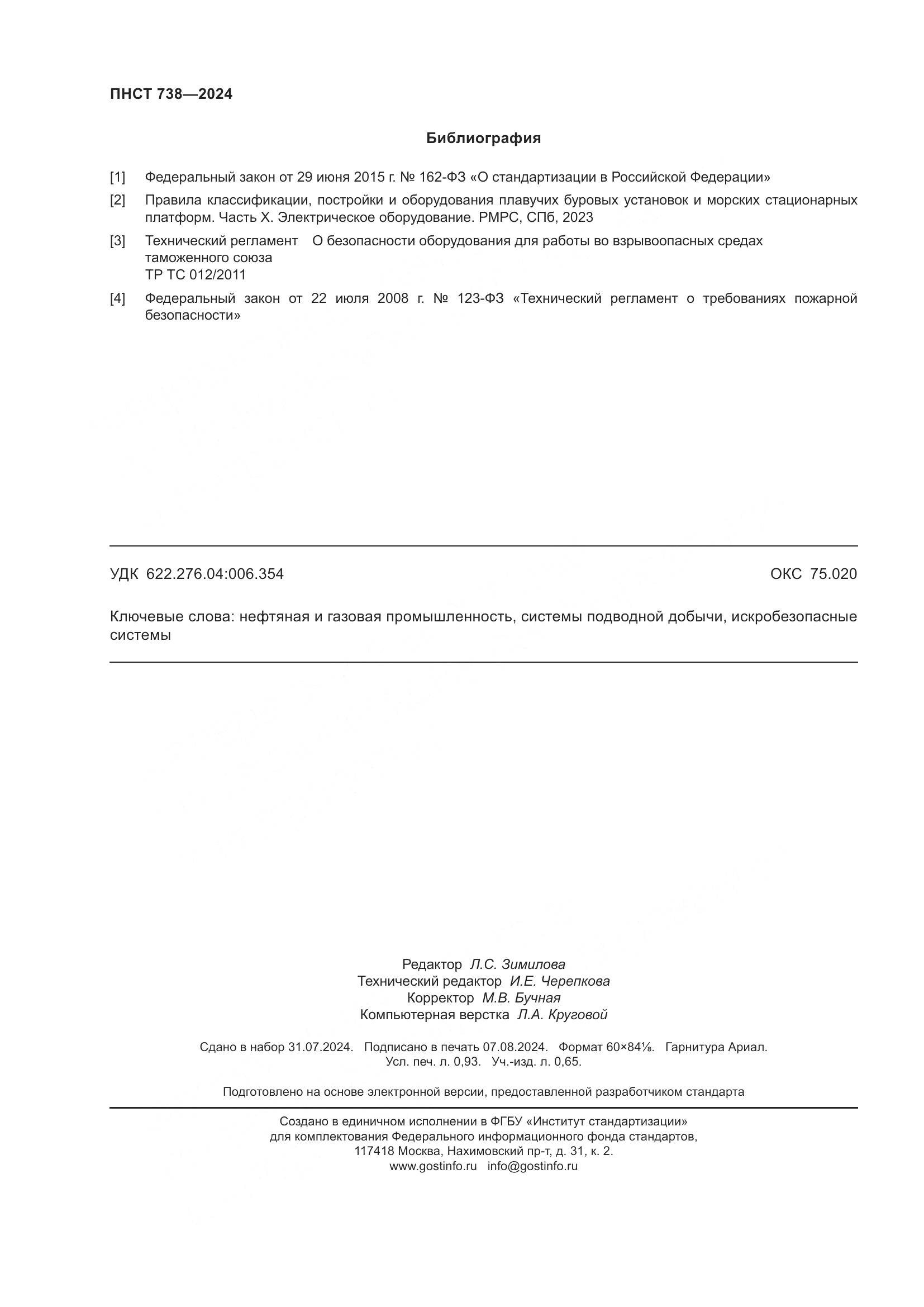 ПНСТ 738—2024

Библиография

[1] Федеральный закон от 29 июня 2015 г. № 162-ФЗ «О стандартизации в Российской Федерации»

[2] Правила классификации, постройки и оборудования плавучих буровых установок и морских стационарных платформ. Часть X. Электрическое оборудование. РМРС, СПб, 2023

[3] Технический регламент таможенного союза ТР ТС 012/2011 О безопасности оборудования для работы во взрывоопасных средах

[4] Федеральный закон от 22 июля 2008 г. № 123-ФЗ «Технический регламент о требованиях пожарной безопасности»

УДК 622.276.04:006.354 ОКС 75.020

Ключевые слова: нефтяная и газовая промышленность, системы подводной добычи, искробезопасные системы

Редактор Л.С. Зимилова
Технический редактор И.Е. Черепкова
Корректор М.В. Бучная
Компьютерная верстка Л.А. Круговой

Сдано в набор 31.07.2024. Подписано в печать 07.08.2024. Формат 60×84⅛. Гарнитура Ариал.
Усл. печ. л. 0,93. Уч.-изд. л. 0,65.

Подготовлено на основе электронной версии, предоставленной разработчиком стандарта

Создано в единичном исполнении в ФГБУ «Институт стандартизации»
для комплектования Федерального информационного фонда стандартов,
117418 Москва, Нахимовский пр-т, д. 31, к. 2.
www.gostinfo.ru info@gostinfo.ru